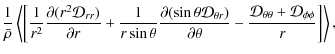 $\frac{1}{\bar{\rho}} \left\langle \left[ \frac{1}{r^2} \frac{\partial (r^2 \mathcal{D}_{rr})}{\partial r} + \frac{1}{r \sin\theta} \frac{\partial (\sin\theta \mathcal{D}_{\theta r})}{\partial \theta} - \frac{\mathcal{D}_{\theta\theta} + \mathcal{D}_{\phi\phi}}{r} \right] \right\rangle,$